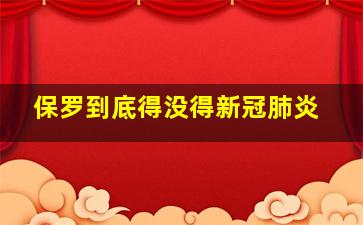 保罗到底得没得新冠肺炎